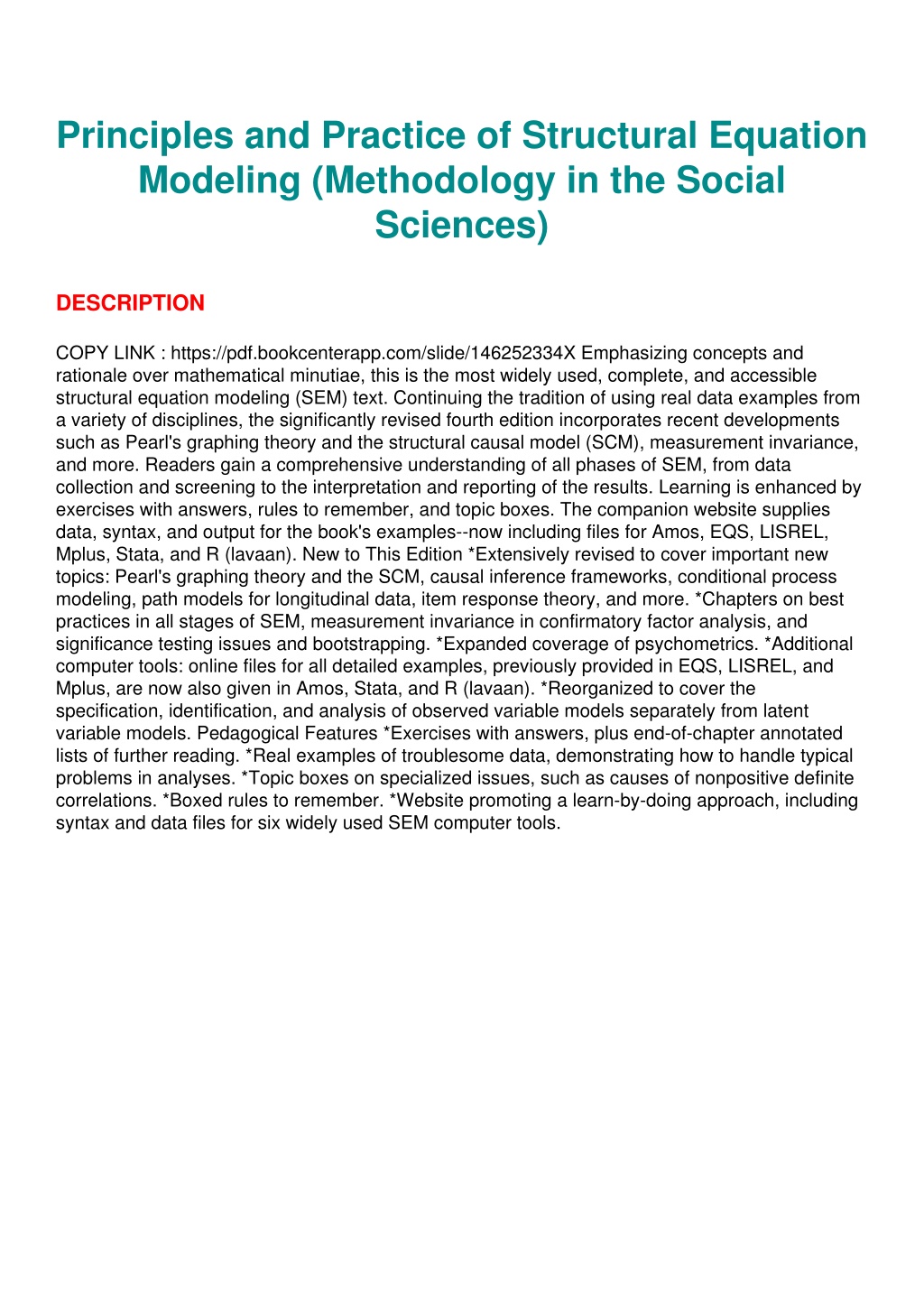 Principles and Practice of Structural Equation Modeling (Methodology in the Social Sciences)

DESCRIPTION

COPY LINK : https://pdf.bookcenterapp.com/slide/146252334X Emphasizing concepts and rationale over mathematical minutiae, this is the most widely used, complete, and accessible structural equation modeling (SEM) text. Continuing the tradition of using real data examples from a variety of disciplines, the significantly revised fourth edition incorporates recent developments such as Pearl's graphing theory and the structural causal model (SCM), measurement invariance, and more. Readers gain a comprehensive understanding of all phases of SEM, from data collection and screening to the interpretation and reporting of the results. Learning is enhanced by exercises with answers, rules to remember, and topic boxes. The companion website supplies data, syntax, and output for the book's examples--now including files for Amos, EQS, LISREL, Mplus, Stata, and R (lavaan). New to This Edition *Extensively revised to cover important new topics: Pearl's graphing theory and the SCM, causal inference frameworks, conditional process modeling, path models for longitudinal data, item response theory, and more. *Chapters on best practices in all stages of SEM, measurement invariance in confirmatory factor analysis, and significance testing issues and bootstrapping. *Expanded coverage of psychometrics. *Additional computer tools: online files for all detailed examples, previously provided in EQS, LISREL, and Mplus, are now also given in Amos, Stata, and R (lavaan). *Reorganized to cover the specification, identification, and analysis of observed variable models separately from latent variable models. Pedagogical Features *Exercises with answers, plus end-of-chapter annotated lists of further reading. *Real examples of troublesome data, demonstrating how to handle typical problems in analyses. *Topic boxes on specialized issues, such as causes of nonpositive definite correlations. *Boxed rules to remember. *Website promoting a learn-by-doing approach, including syntax and data files for six widely used SEM computer tools.